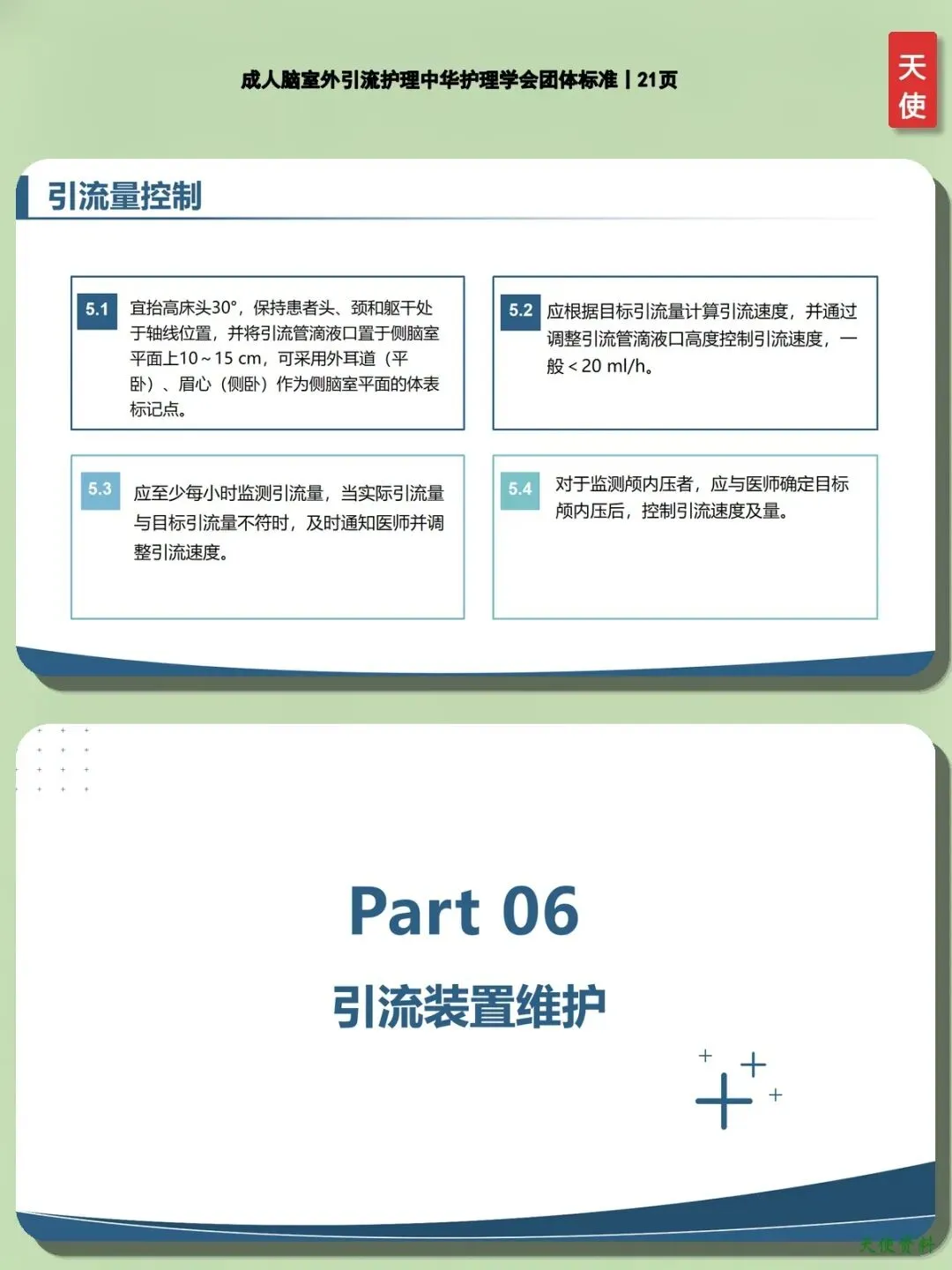 成人脑室外引流护理中华护理学会团体标准丨21页

天使

引流量控制

5.1 宜抬高床头30°，保持患者头、颈和躯干处于轴线位置，并将引流管滴液口置于侧脑室平面上10～15 cm，可采用外耳道（平卧）、眉心（侧卧）作为侧脑室平面的体表标记点。

5.2 应根据目标引流量计算引流速度，并通过调整引流管滴液口高度控制引流速度，一般＜20 ml/h。

5.3 应至少每小时监测引流量，当实际引流量与目标引流量不符时，及时通知医师并调整引流速度。

5.4 对于监测颅内压者，应与医师确定目标颅内压后，控制引流速度及量。

Part 06

引流装置维护

天使资料